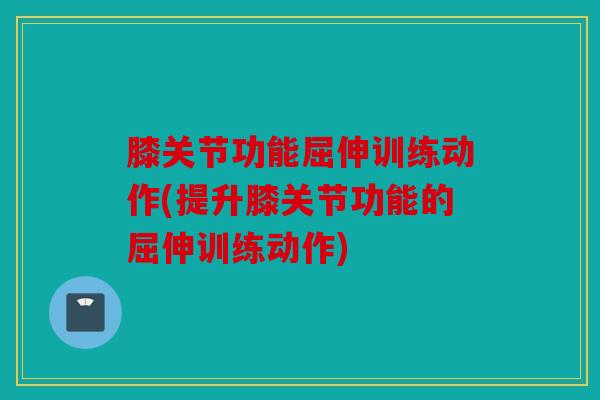 膝关节功能屈伸训练动作(提升膝关节功能的屈伸训练动作)